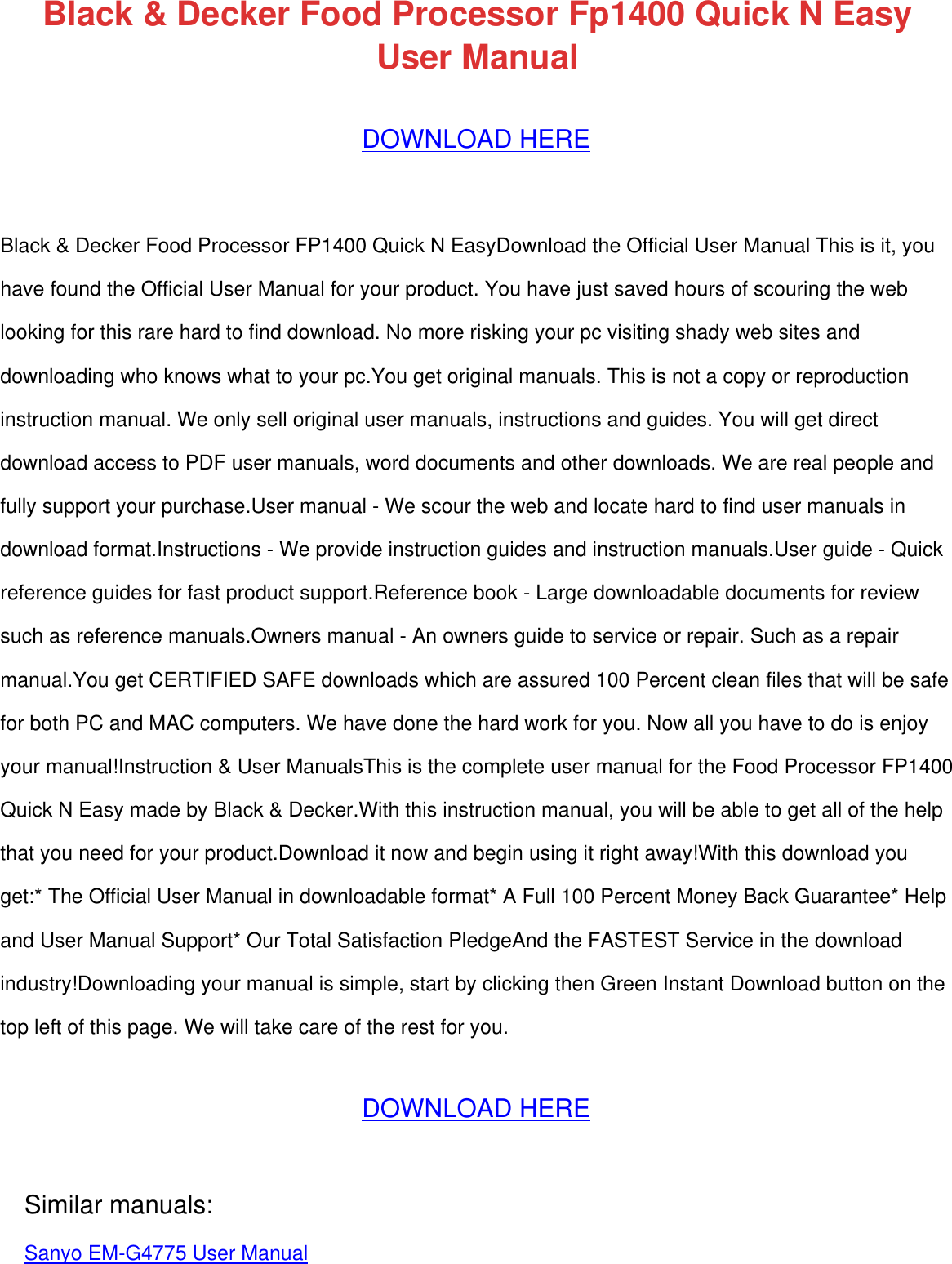 Black & Decker Food Processor Fp1400 Quick N Easy User Manual

DOWNLOAD HERE

Black & Decker Food Processor FP1400 Quick N EasyDownload the Official User Manual This is it, you have found the Official User Manual for your product. You have just saved hours of scouring the web looking for this rare hard to find download. No more risking your pc visiting shady web sites and downloading who knows what to your pc.You get original manuals. This is not a copy or reproduction instruction manual. We only sell original user manuals, instructions and guides. You will get direct download access to PDF user manuals, word documents and other downloads. We are real people and fully support your purchase.User manual - We scour the web and locate hard to find user manuals in download format.Instructions - We provide instruction guides and instruction manuals.User guide - Quick reference guides for fast product support.Reference book - Large downloadable documents for review such as reference manuals.Owners manual - An owners guide to service or repair. Such as a repair manual.You get CERTIFIED SAFE downloads which are assured 100 Percent clean files that will be safe for both PC and MAC computers. We have done the hard work for you. Now all you have to do is enjoy your manual!Instruction & User ManualsThis is the complete user manual for the Food Processor FP1400 Quick N Easy made by Black & Decker.With this instruction manual, you will be able to get all of the help that you need for your product.Download it now and begin using it right away!With this download you get:* The Official User Manual in downloadable format* A Full 100 Percent Money Back Guarantee* Help and User Manual Support* Our Total Satisfaction PledgeAnd the FASTEST Service in the download industry!Downloading your manual is simple, start by clicking then Green Instant Download button on the top left of this page. We will take care of the rest for you.

DOWNLOAD HERE

Similar manuals:

Sanyo EM-G4775 User Manual